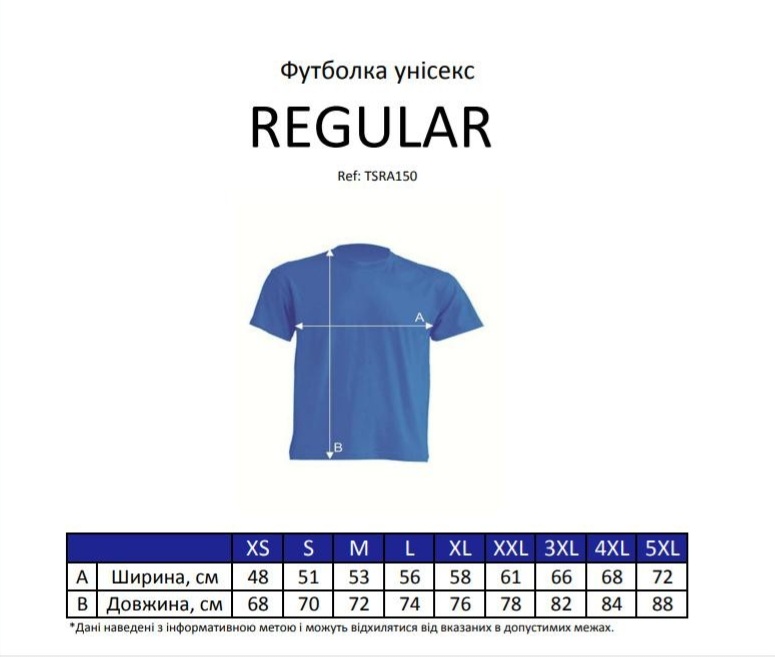 Футболка унісекс

REGULAR

Ref: TSRA150

A

B

| | | XS | S | M | L | XL | XXL | 3XL | 4XL | 5XL |
|---|---|---|---|---|---|---|---|---|---|---|
| A | Ширина, см | 48 | 51 | 53 | 56 | 58 | 61 | 66 | 68 | 72 |
| B | Довжина, см | 68 | 70 | 72 | 74 | 76 | 78 | 82 | 84 | 88 |

*Дані наведені з інформативною метою і можуть відхилятися від вказаних в допустимих межах.